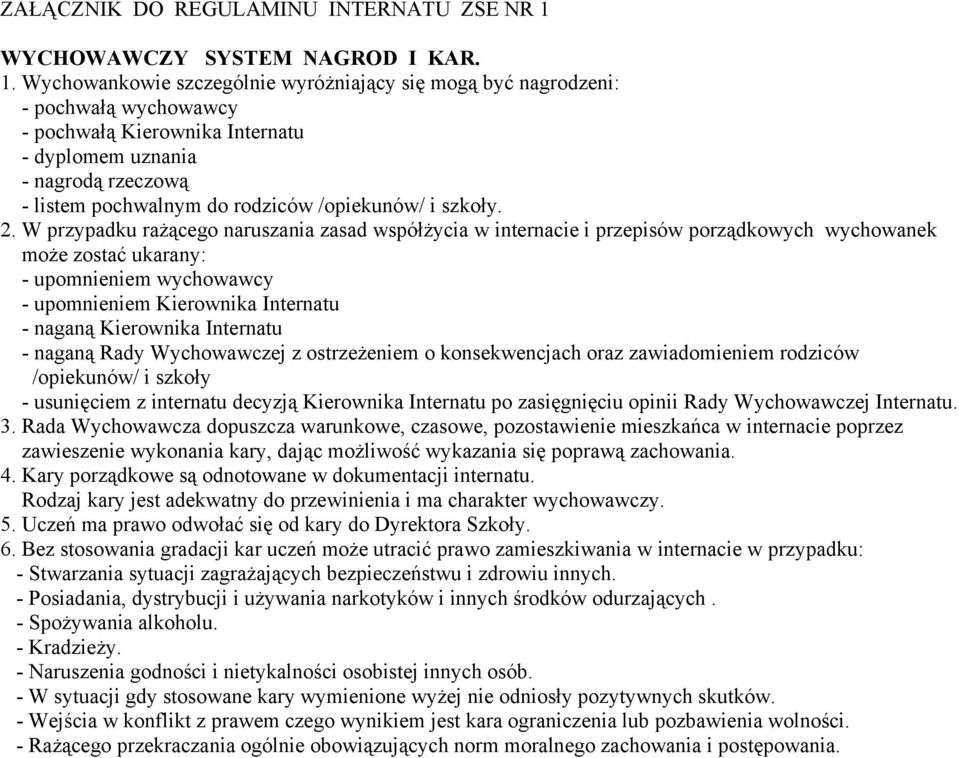 ZAŁĄCZNIK DO REGULAMINU INTERNATU ZSE NR 1

WYCHOWAWCZY SYSTEM NAGROD I KAR.

1. Wychowankowie szczególnie wyróżniający się mogą być nagrodzeni:
- pochwałą wychowawcy
- pochwałą Kierownika Internatu
- dyplomem uznania
- nagrodą rzeczową
- listem pochwalnym do rodziców /opiekunów/ i szkoły.

2. W przypadku rażącego naruszania zasad współżycia w internacie i przepisów porządkowych wychowanek może zostać ukarany:
- upomnieniem wychowawcy
- upomnieniem Kierownika Internatu
- naganą Kierownika Internatu
- naganą Rady Wychowawczej z ostrzeżeniem o konsekwencjach oraz zawiadomieniem rodziców /opiekunów/ i szkoły
- usunięciem z internatu decyzją Kierownika Internatu po zasięgnięciu opinii Rady Wychowawczej Internatu.

3. Rada Wychowawcza dopuszcza warunkowe, czasowe, pozostawienie mieszkańca w internacie poprzez zawieszenie wykonania kary, dając możliwość wykazania się poprawą zachowania.

4. Kary porządkowe są odnotowane w dokumentacji internatu.
Rodzaj kary jest adekwatny do przewinienia i ma charakter wychowawczy.

5. Uczeń ma prawo odwołać się od kary do Dyrektora Szkoły.

6. Bez stosowania gradacji kar uczeń może utracić prawo zamieszkiwania w internacie w przypadku:
- Stwarzania sytuacji zagrażających bezpieczeństwu i zdrowiu innych.
- Posiadania, dystrybucji i używania narkotyków i innych środków odurzających .
- Spożywania alkoholu.
- Kradzieży.
- Naruszenia godności i nietykalności osobistej innych osób.
- W sytuacji gdy stosowane kary wymienione wyżej nie odniosły pozytywnych skutków.
- Wejścia w konflikt z prawem czego wynikiem jest kara ograniczenia lub pozbawienia wolności.
- Rażącego przekraczania ogólnie obowiązujących norm moralnego zachowania i postępowania.